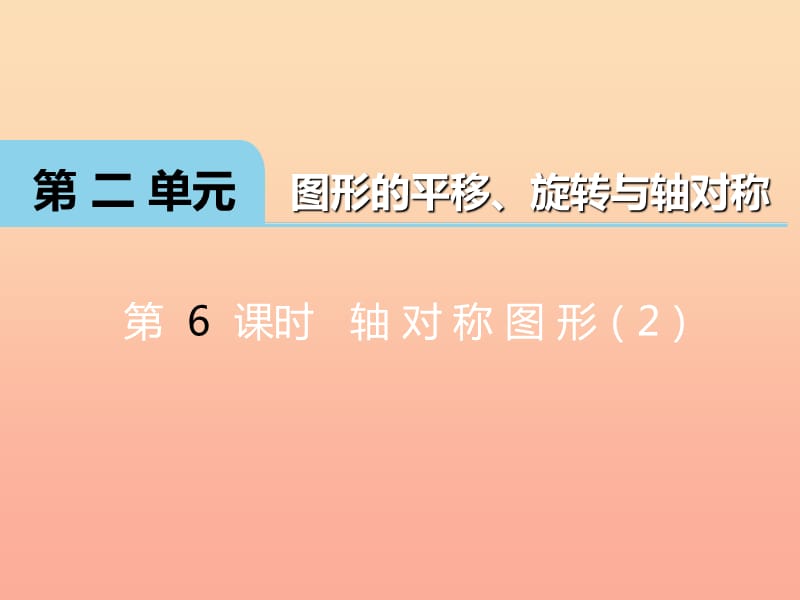 第 二 单元 图形的平移、旋转与轴对称

第 6 课时 轴对称图形（2）